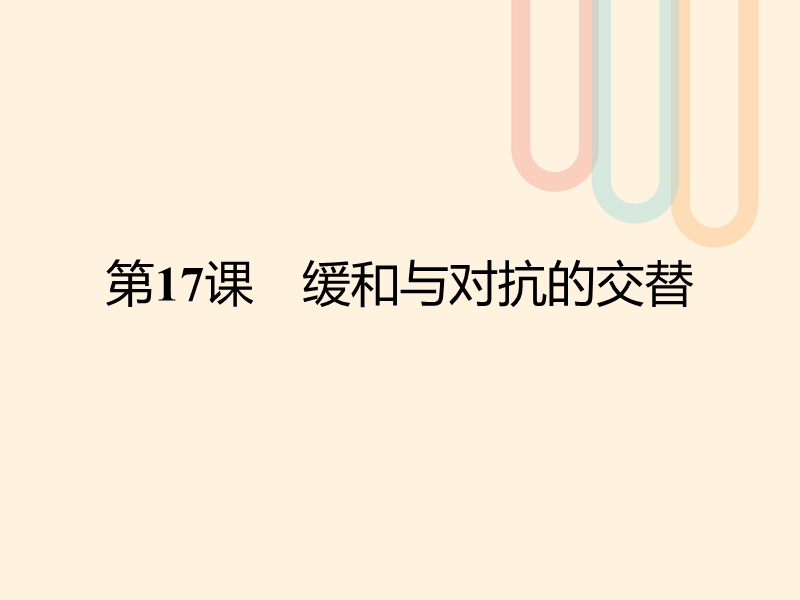 第17课　缓和与对抗的交替